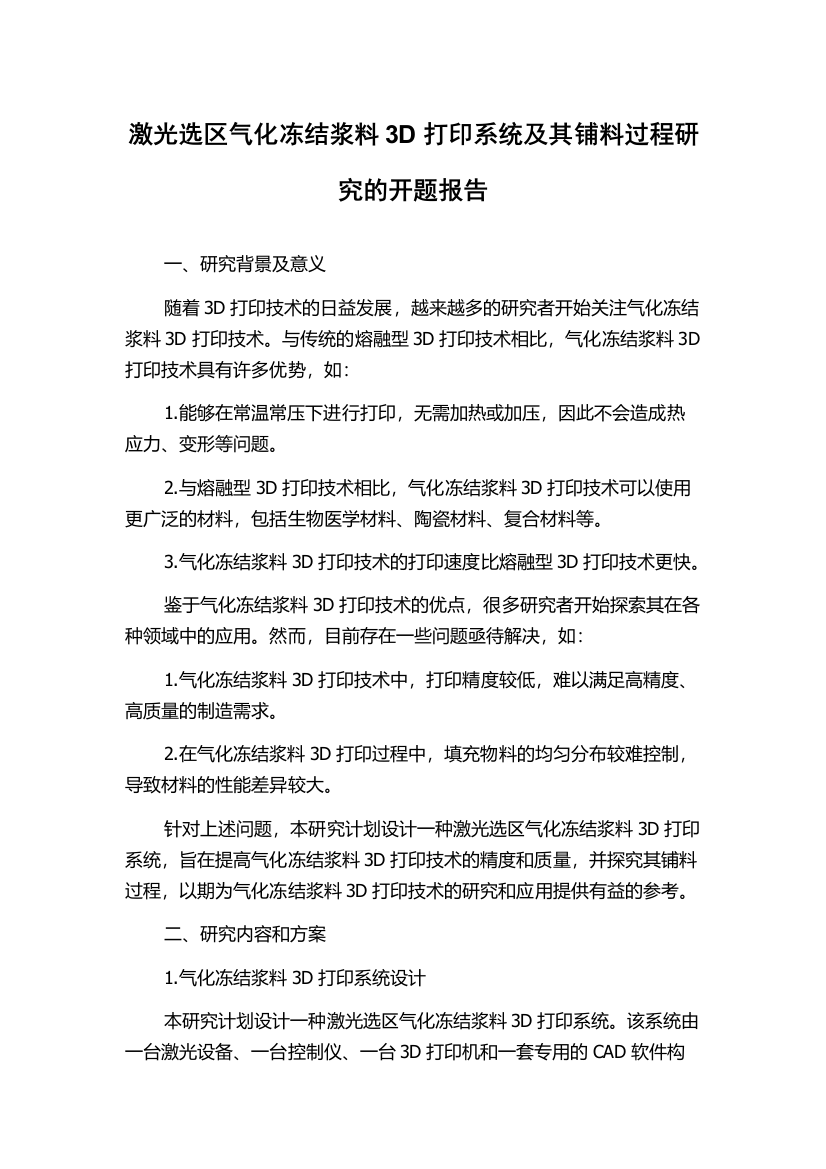 激光选区气化冻结浆料 3D 打印系统及其铺料过程研究的开题报告

一、研究背景及意义

随着 3D 打印技术的日益发展，越来越多的研究者开始关注气化冻结浆料 3D 打印技术。与传统的熔融型 3D 打印技术相比，气化冻结浆料 3D 打印技术具有许多优势，如：

1.能够在常温常压下进行打印，无需加热或加压，因此不会造成热应力、变形等问题。

2.与熔融型 3D 打印技术相比，气化冻结浆料 3D 打印技术可以使用更广泛的材料，包括生物医学材料、陶瓷材料、复合材料等。

3.气化冻结浆料 3D 打印技术的打印速度比熔融型 3D 打印技术更快。

鉴于气化冻结浆料 3D 打印技术的优点，很多研究者开始探索其在各种领域中的应用。然而，目前存在一些问题亟待解决，如：

1.气化冻结浆料 3D 打印技术中，打印精度较低，难以满足高精度、高质量的制造需求。

2.在气化冻结浆料 3D 打印过程中，填充物料的均匀分布较难控制，导致材料的性能差异较大。

针对上述问题，本研究计划设计一种激光选区气化冻结浆料 3D 打印系统，旨在提高气化冻结浆料 3D 打印技术的精度和质量，并探究其铺料过程，以期为气化冻结浆料 3D 打印技术的研究和应用提供有益的参考。

二、研究内容和方案

1.气化冻结浆料 3D 打印系统设计

本研究计划设计一种激光选区气化冻结浆料 3D 打印系统。该系统由一台激光设备、一台控制仪、一台 3D 打印机和一套专用的 CAD 软件构